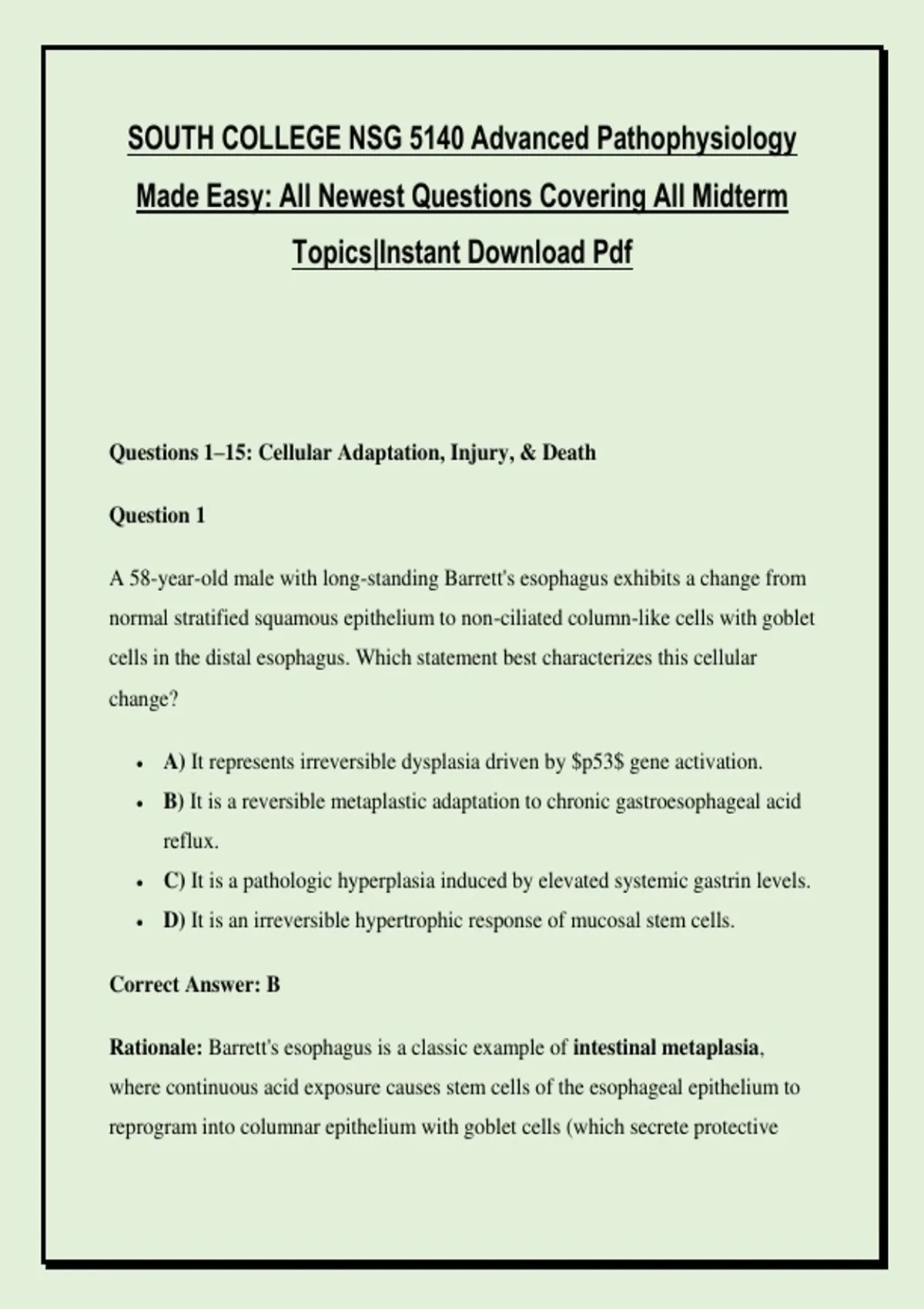 SOUTH COLLEGE NSG 5140 Advanced Pathophysiology Made Easy: All Newest Questions Covering All Midterm Topics|Instant Download Pdf

Questions 1–15: Cellular Adaptation, Injury, & Death

Question 1

A 58-year-old male with long-standing Barrett's esophagus exhibits a change from normal stratified squamous epithelium to non-ciliated column-like cells with goblet cells in the distal esophagus. Which statement best characterizes this cellular change?

- A) It represents irreversible dysplasia driven by \$p53\$ gene activation.
- B) It is a reversible metaplastic adaptation to chronic gastroesophageal acid reflux.
- C) It is a pathologic hyperplasia induced by elevated systemic gastrin levels.
- D) It is an irreversible hypertrophic response of mucosal stem cells.

Correct Answer: B

Rationale: Barrett's esophagus is a classic example of intestinal metaplasia, where continuous acid exposure causes stem cells of the esophageal epithelium to reprogram into columnar epithelium with goblet cells (which secrete protective